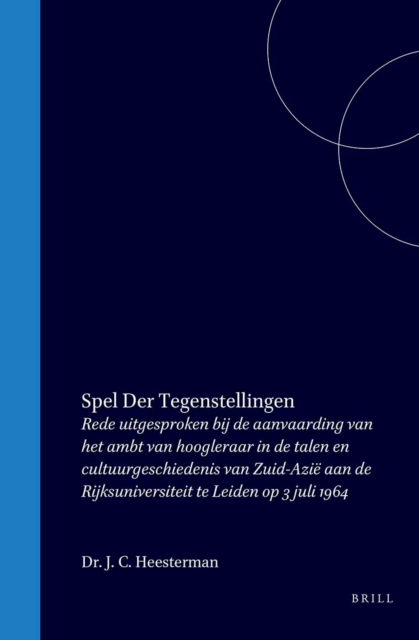 Spel Der Tegenstellingen

Rede uitgesproken bij de aanvaarding van het ambt van hoogleraar in de talen en cultuurgeschiedenis van Zuid-Azië aan de Rijksuniversiteit te Leiden op 3 juli 1964

Dr. J. C. Heesterman

BRILL